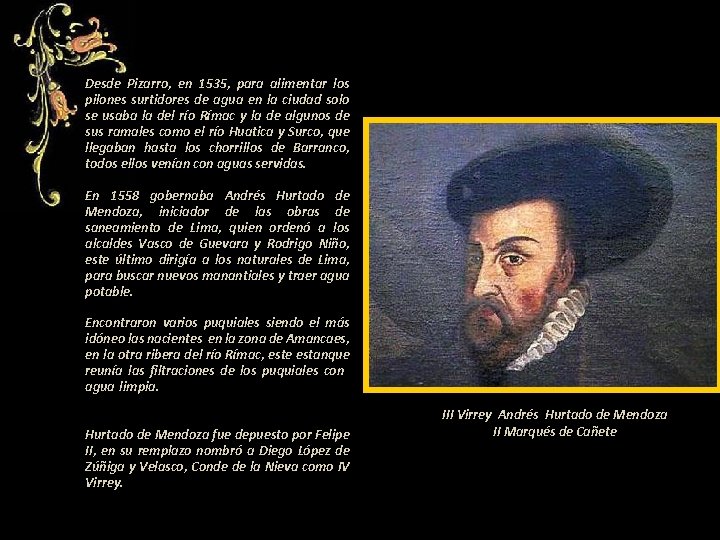 Desde Pizarro, en 1535, para alimentar los pilones surtidores de agua en la ciudad solo se usaba la del río Rímac y la de algunos de sus ramales como el río Huatica y Surco, que llegaban hasta los chorrillos de Barranco, todos ellos venían con aguas servidas.

En 1558 gobernaba Andrés Hurtado de Mendoza, iniciador de las obras de saneamiento de Lima, quien ordenó a los alcaldes Vasco de Guevara y Rodrigo Niño, este último dirigía a los naturales de Lima, para buscar nuevos manantiales y traer agua potable.

Encontraron varios puquiales siendo el más idóneo las nacientes en la zona de Amancaes, en la otra ribera del río Rímac, este estanque reunía las filtraciones de los puquiales con agua limpia.

Hurtado de Mendoza fue depuesto por Felipe II, en su remplazo nombró a Diego López de Zúñiga y Velasco, Conde de la Nieva como IV Virrey.

III Virrey Andrés Hurtado de Mendoza
II Marqués de Cañete